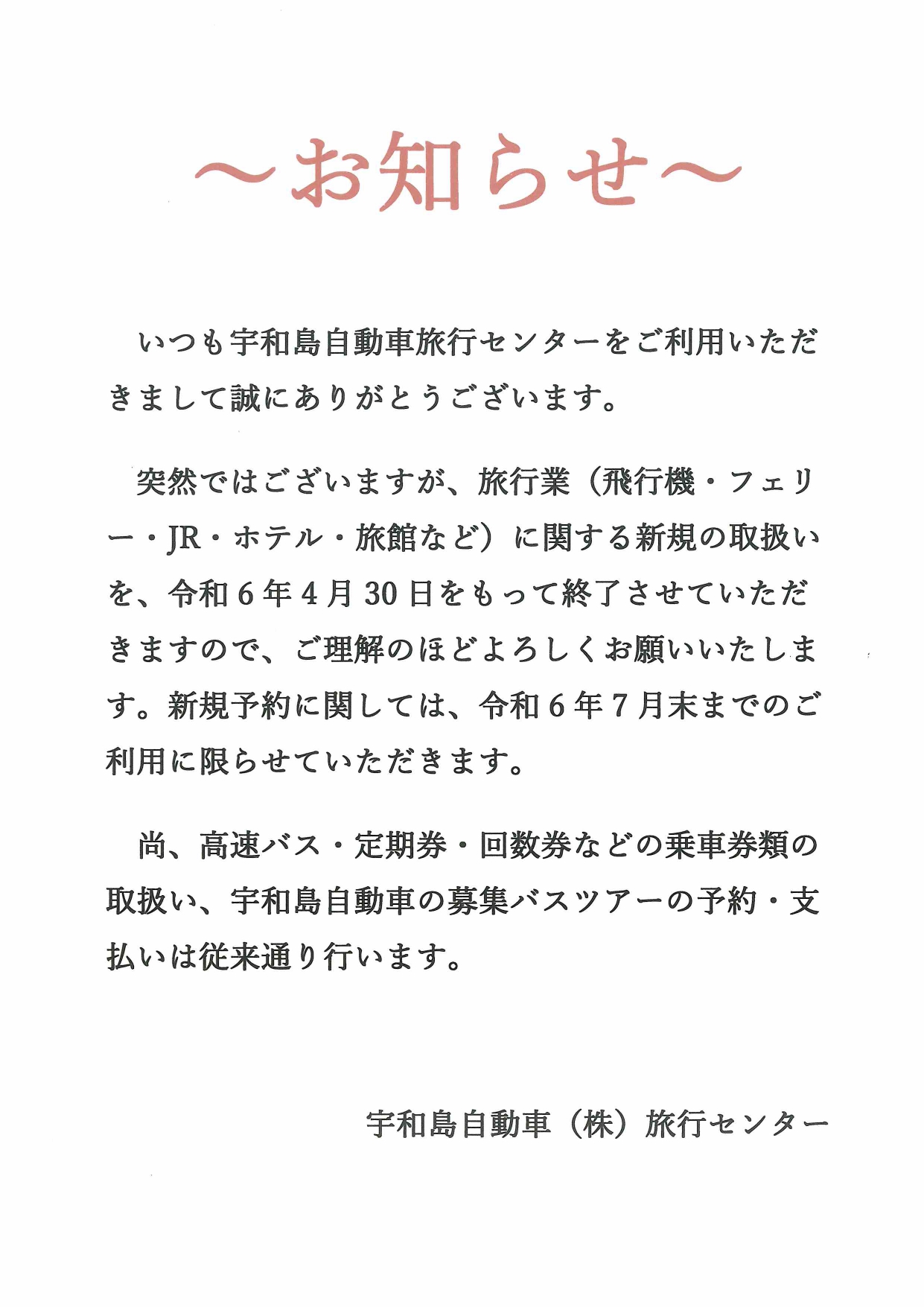 ～お知らせ～

いつも宇和島自動車旅行センターをご利用いただきまして誠にありがとうございます。

突然ではございますが、旅行業（飛行機・フェリー・JR・ホテル・旅館など）に関する新規の取扱いを、令和６年４月30日をもって終了させていただきますので、ご理解のほどよろしくお願いいたします。新規予約に関しては、令和６年７月末までのご利用に限らせていただきます。

尚、高速バス・定期券・回数券などの乗車券類の取扱い、宇和島自動車の募集バスツアーの予約・支払いは従来通り行います。

宇和島自動車（株）旅行センター